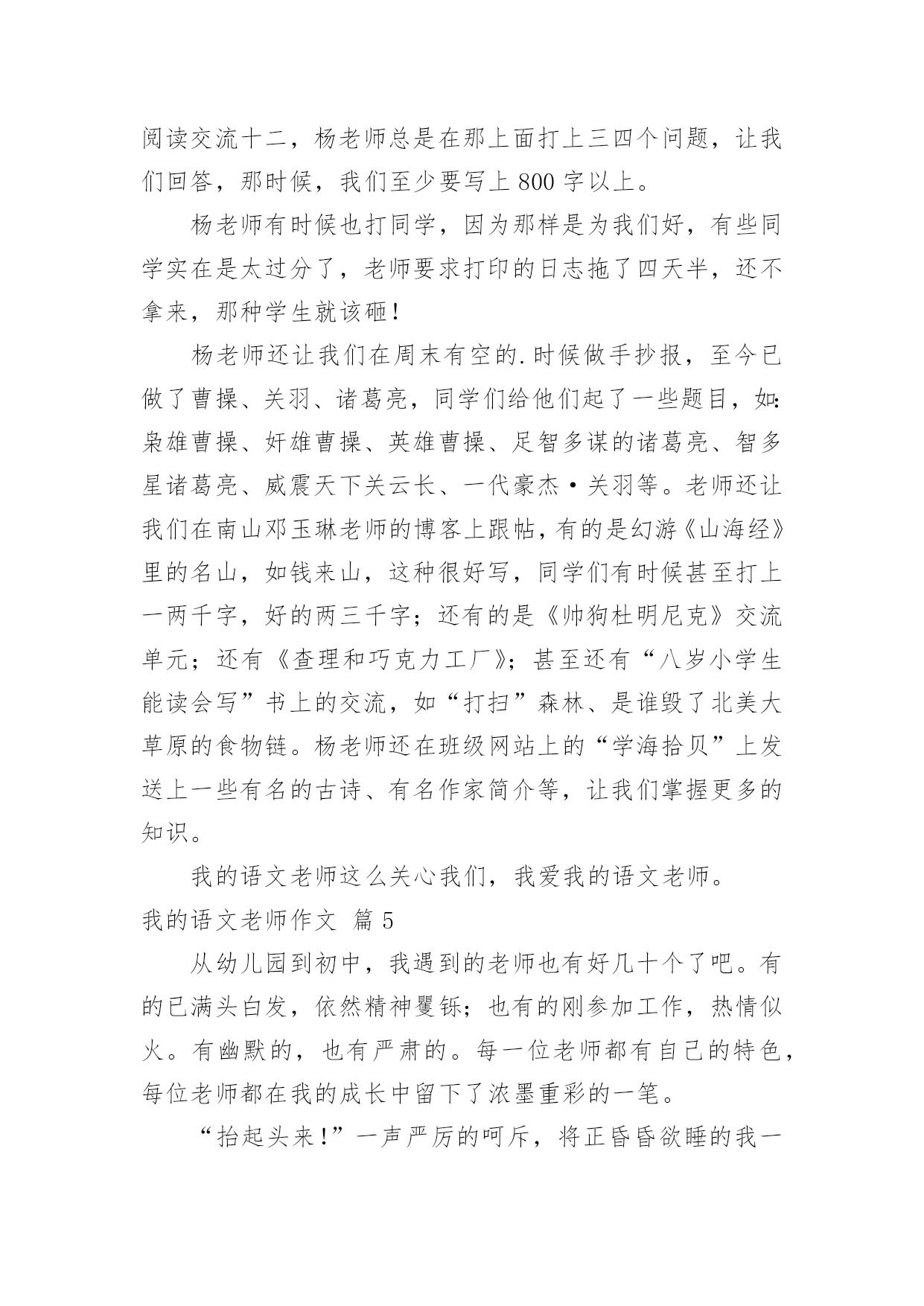 阅读交流十二，杨老师总是在那上面打上三四个问题，让我们回答，那时候，我们至少要写上 800 字以上。

杨老师有时候也打同学，因为那样是为我们好，有些同学实在是太过分了，老师要求打印的日志拖了四天半，还不拿来，那种学生就该砸！

杨老师还让我们在周末有空的.时候做手抄报，至今已做了曹操、关羽、诸葛亮，同学们给他们起了一些题目，如：枭雄曹操、奸雄曹操、英雄曹操、足智多谋的诸葛亮、智多星诸葛亮、威震天下关云长、一代豪杰·关羽等。老师还让我们在南山邓玉琳老师的博客上跟帖，有的是幻游《山海经》里的名山，如钱来山，这种很好写，同学们有时候甚至打上一两千字，好的两三千字；还有的是《帅狗杜明尼克》交流单元；还有《查理和巧克力工厂》；甚至还有“八岁小学生能读会写”书上的交流，如“打扫”森林、是谁毁了北美大草原的食物链。杨老师还在班级网站上的“学海拾贝”上发送上一些有名的古诗、有名作家简介等，让我们掌握更多的知识。

我的语文老师这么关心我们，我爱我的语文老师。

我的语文老师作文 篇 5

从幼儿园到初中，我遇到的老师也有好几十个了吧。有的已满头白发，依然精神矍铄；也有的刚参加工作，热情似火。有幽默的，也有严肃的。每一位老师都有自己的特色，每位老师都在我的成长中留下了浓墨重彩的一笔。

“抬起头来！”一声严厉的呵斥，将正昏昏欲睡的我一